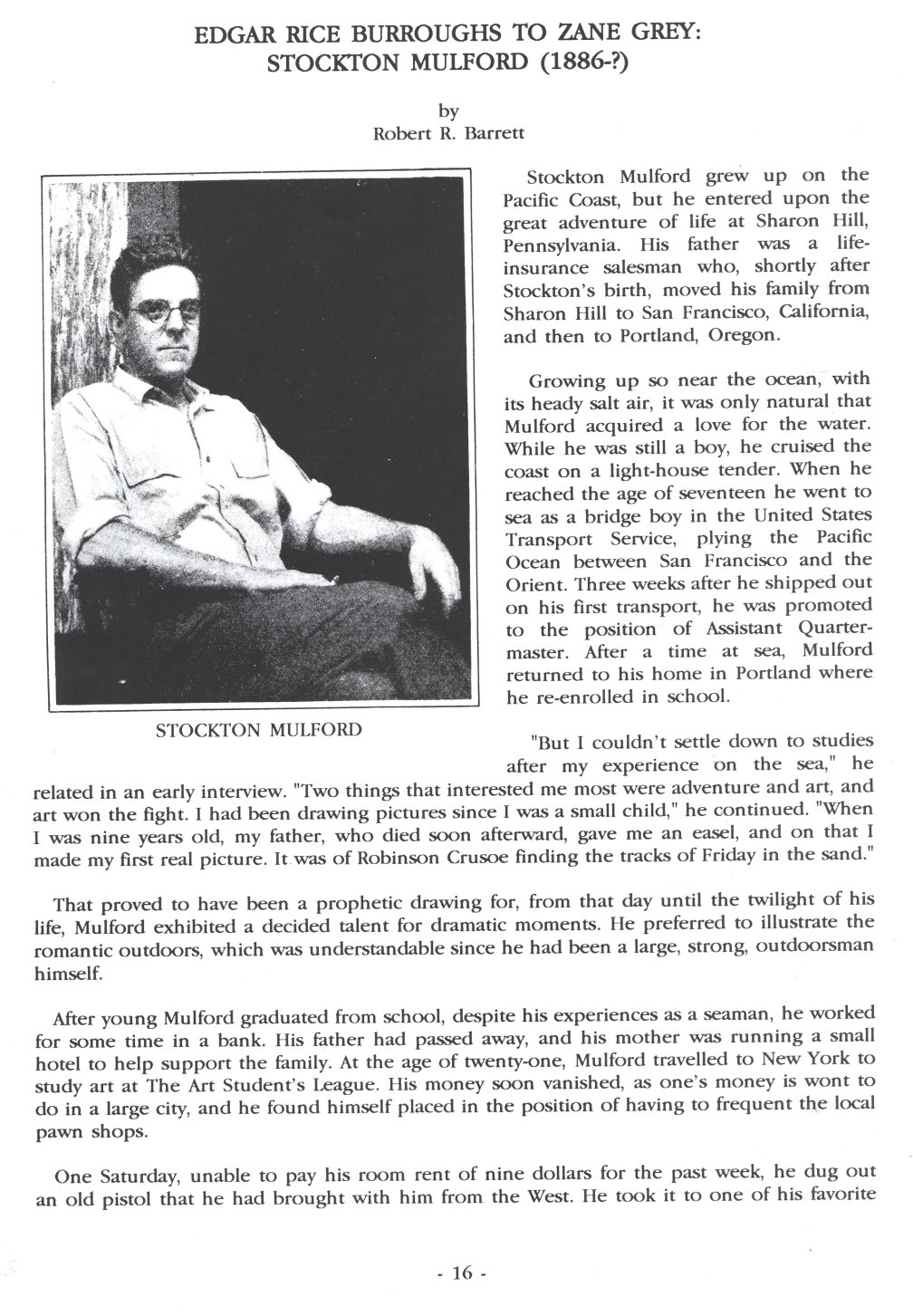 EDGAR RICE BURROUGHS TO ZANE GREY:
STOCKTON MULFORD (1886-?)

by
Robert R. Barrett

STOCKTON MULFORD

Stockton Mulford grew up on the Pacific Coast, but he entered upon the great adventure of life at Sharon Hill, Pennsylvania. His father was a life-insurance salesman who, shortly after Stockton's birth, moved his family from Sharon Hill to San Francisco, California, and then to Portland, Oregon.

Growing up so near the ocean, with its heady salt air, it was only natural that Mulford acquired a love for the water. While he was still a boy, he cruised the coast on a light-house tender. When he reached the age of seventeen he went to sea as a bridge boy in the United States Transport Service, plying the Pacific Ocean between San Francisco and the Orient. Three weeks after he shipped out on his first transport, he was promoted to the position of Assistant Quartermaster. After a time at sea, Mulford returned to his home in Portland where he re-enrolled in school.

"But I couldn't settle down to studies after my experience on the sea," he related in an early interview. "Two things that interested me most were adventure and art, and art won the fight. I had been drawing pictures since I was a small child," he continued. "When I was nine years old, my father, who died soon afterward, gave me an easel, and on that I made my first real picture. It was of Robinson Crusoe finding the tracks of Friday in the sand."

That proved to have been a prophetic drawing for, from that day until the twilight of his life, Mulford exhibited a decided talent for dramatic moments. He preferred to illustrate the romantic outdoors, which was understandable since he had been a large, strong, outdoorsman himself.

After young Mulford graduated from school, despite his experiences as a seaman, he worked for some time in a bank. His father had passed away, and his mother was running a small hotel to help support the family. At the age of twenty-one, Mulford travelled to New York to study art at The Art Student's League. His money soon vanished, as one's money is wont to do in a large city, and he found himself placed in the position of having to frequent the local pawn shops.

One Saturday, unable to pay his room rent of nine dollars for the past week, he dug out an old pistol that he had brought with him from the West. He took it to one of his favorite

- 16 -